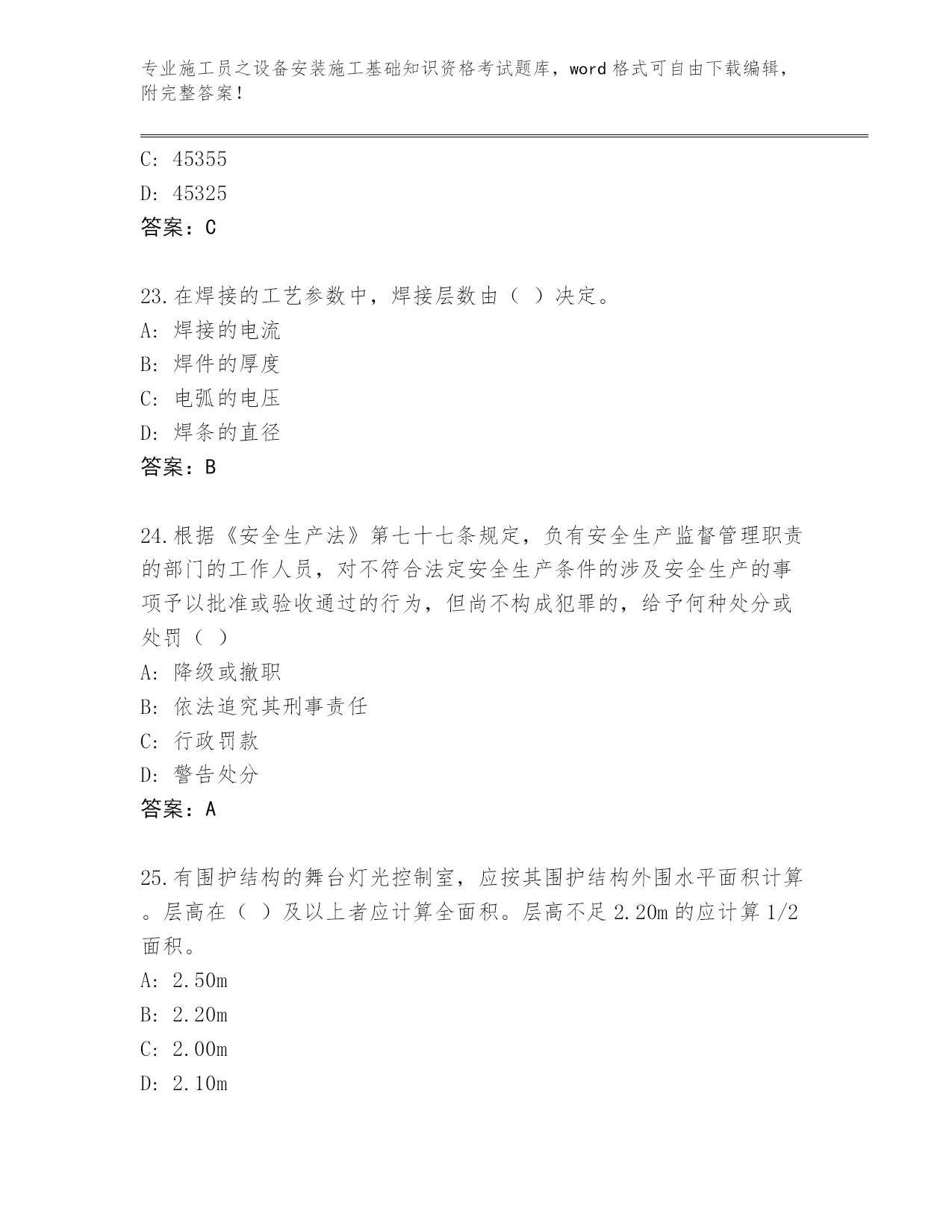 专业施工员之设备安装施工基础知识资格考试题库，word 格式可自由下载编辑，附完整答案！

C: 45355
D: 45325
答案：C

23.在焊接的工艺参数中，焊接层数由（ ）决定。
A: 焊接的电流
B: 焊件的厚度
C: 电弧的电压
D: 焊条的直径
答案：B

24.根据《安全生产法》第七十七条规定，负有安全生产监督管理职责的部门的工作人员，对不符合法定安全生产条件的涉及安全生产的事项予以批准或验收通过的行为，但尚不构成犯罪的，给予何种处分或处罚（ ）
A: 降级或撤职
B: 依法追究其刑事责任
C: 行政罚款
D: 警告处分
答案：A

25.有围护结构的舞台灯光控制室，应按其围护结构外围水平面积计算。层高在（ ）及以上者应计算全面积。层高不足 2.20m 的应计算 1/2 面积。
A: 2.50m
B: 2.20m
C: 2.00m
D: 2.10m